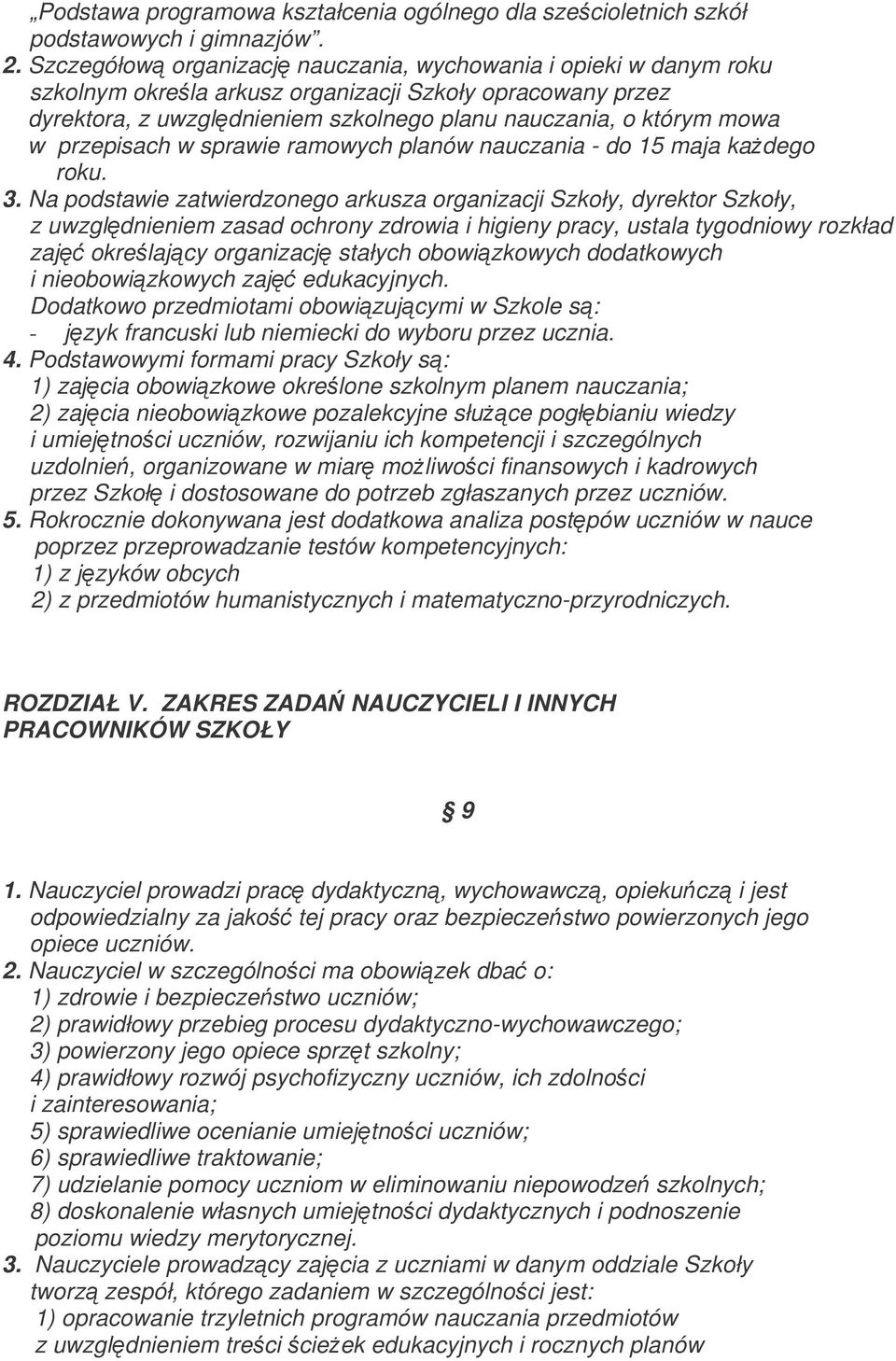 „Podstawa programowa kształcenia ogólnego dla sześcioletnich szkół podstawowych i gimnazjów”.
2. Szczegółową organizację nauczania, wychowania i opieki w danym roku szkolnym określa arkusz organizacji Szkoły opracowany przez dyrektora, z uwzględnieniem szkolnego planu nauczania, o którym mowa w przepisach w sprawie ramowych planów nauczania - do 15 maja każdego roku.
3. Na podstawie zatwierdzonego arkusza organizacji Szkoły, dyrektor Szkoły, z uwzględnieniem zasad ochrony zdrowia i higieny pracy, ustala tygodniowy rozkład zajęć określający organizację stałych obowiązkowych dodatkowych i nieobowiązkowych zajęć edukacyjnych.
Dodatkowo przedmiotami obowiązującymi w Szkole są:
- język francuski lub niemiecki do wyboru przez ucznia.
4. Podstawowymi formami pracy Szkoły są:
1) zajęcia obowiązkowe określone szkolnym planem nauczania;
2) zajęcia nieobowiązkowe pozalekcyjne służące pogłębianiu wiedzy i umiejętności uczniów, rozwijaniu ich kompetencji i szczególnych uzdolnień, organizowane w miarę możliwości finansowych i kadrowych przez Szkołę i dostosowane do potrzeb zgłaszanych przez uczniów.
5. Rokrocznie dokonywana jest dodatkowa analiza postępów uczniów w nauce poprzez przeprowadzanie testów kompetencyjnych:
1) z języków obcych
2) z przedmiotów humanistycznych i matematyczno-przyrodniczych.

ROZDZIAŁ V. ZAKRES ZADAŃ NAUCZYCIELI I INNYCH PRACOWNIKÓW SZKOŁY

§ 9

1. Nauczyciel prowadzi pracę dydaktyczną, wychowawczą, opiekuńczą i jest odpowiedzialny za jakość tej pracy oraz bezpieczeństwo powierzonych jego opiece uczniów.
2. Nauczyciel w szczególności ma obowiązek dbać o:
1) zdrowie i bezpieczeństwo uczniów;
2) prawidłowy przebieg procesu dydaktyczno-wychowawczego;
3) powierzony jego opiece sprzęt szkolny;
4) prawidłowy rozwój psychofizyczny uczniów, ich zdolności i zainteresowania;
5) sprawiedliwe ocenianie umiejętności uczniów;
6) sprawiedliwe traktowanie;
7) udzielanie pomocy uczniom w eliminowaniu niepowodzeń szkolnych;
8) doskonalenie własnych umiejętności dydaktycznych i podnoszenie poziomu wiedzy merytorycznej.
3. Nauczyciele prowadzący zajęcia z uczniami w danym oddziale Szkoły tworzą zespół, którego zadaniem w szczególności jest:
1) opracowanie trzyletnich programów nauczania przedmiotów z uwzględnieniem treści ścieżek edukacyjnych i rocznych planów